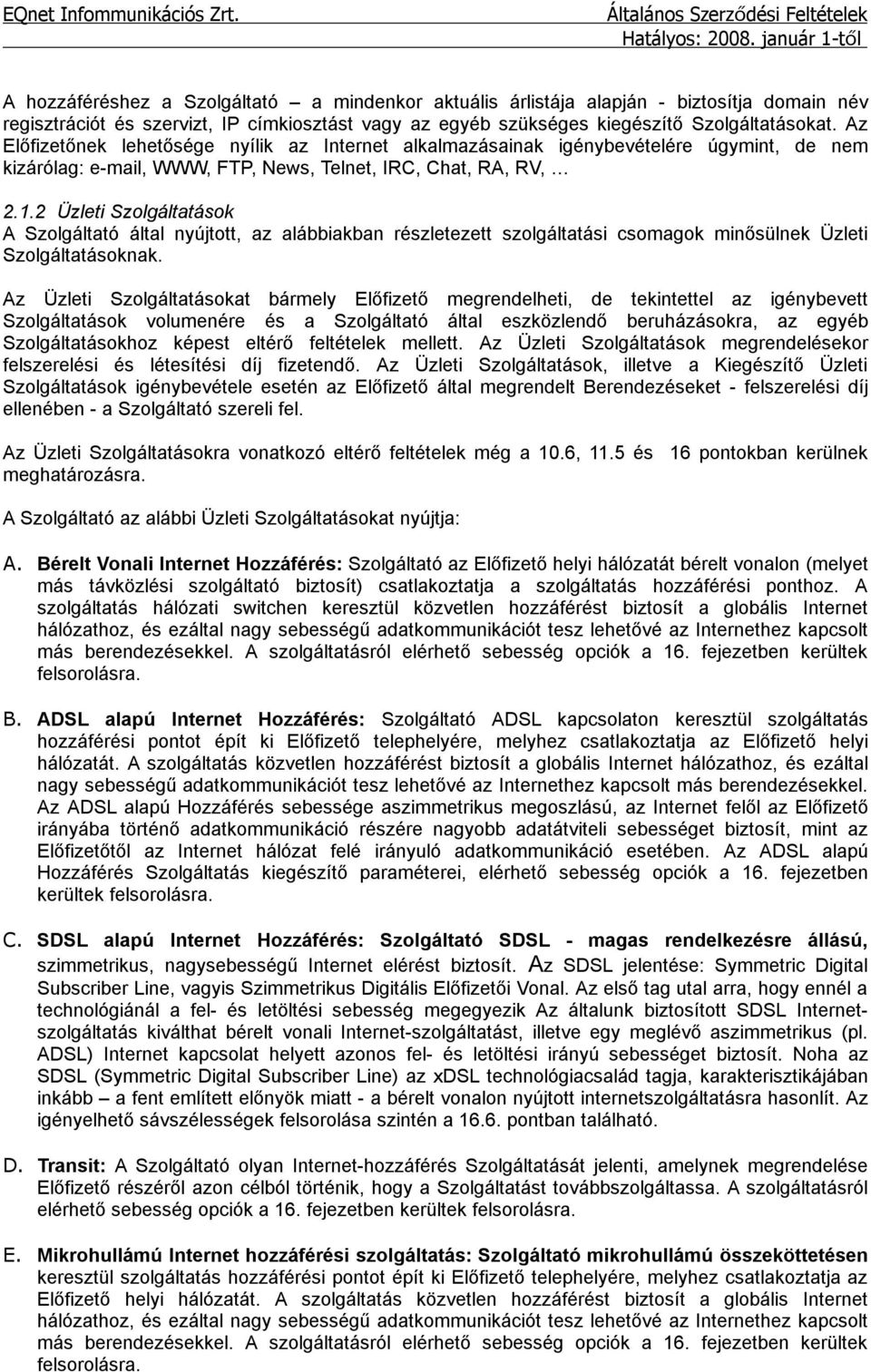 EQnet Infommunikációs Zrt.

Általános Szerződési Feltételek
Hatályos: 2008. január 1-től

A hozzáféréshez a Szolgáltató – a mindenkor aktuális árlistája alapján - biztosítja domain név regisztrációt és szervizt, IP címkiosztást vagy az egyéb szükséges kiegészítő Szolgáltatásokat. Az Előfizetőnek lehetősége nyílik az Internet alkalmazásainak igénybevételére úgymint, de nem kizárólag: e-mail, WWW, FTP, News, Telnet, IRC, Chat, RA, RV, …

2.1.2 Üzleti Szolgáltatások
A Szolgáltató által nyújtott, az alábbiakban részletezett szolgáltatási csomagok minősülnek Üzleti Szolgáltatásoknak.

Az Üzleti Szolgáltatásokat bármely Előfizető megrendelheti, de tekintettel az igénybevett Szolgáltatások volumenére és a Szolgáltató által eszközlendő beruházásokra, az egyéb Szolgáltatásokhoz képest eltérő feltételek mellett. Az Üzleti Szolgáltatások megrendelésekor felszerelési és létesítési díj fizetendő. Az Üzleti Szolgáltatások, illetve a Kiegészítő Üzleti Szolgáltatások igénybevétele esetén az Előfizető által megrendelt Berendezéseket - felszerelési díj ellenében - a Szolgáltató szereli fel.

Az Üzleti Szolgáltatásokra vonatkozó eltérő feltételek még a 10.6, 11.5 és 16 pontokban kerülnek meghatározásra.

A Szolgáltató az alábbi Üzleti Szolgáltatásokat nyújtja:

A. Bérelt Vonali Internet Hozzáférés: Szolgáltató az Előfizető helyi hálózatát bérelt vonalon (melyet más távközlési szolgáltató biztosít) csatlakoztatja a szolgáltatás hozzáférési ponthoz. A szolgáltatás hálózati switchen keresztül közvetlen hozzáférést biztosít a globális Internet hálózathoz, és ezáltal nagy sebességű adatkommunikációt tesz lehetővé az Internethez kapcsolt más berendezésekkel. A szolgáltatásról elérhető sebesség opciók a 16. fejezetben kerültek felsorolásra.

B. ADSL alapú Internet Hozzáférés: Szolgáltató ADSL kapcsolaton keresztül szolgáltatás hozzáférési pontot épít ki Előfizető telephelyére, melyhez csatlakoztatja az Előfizető helyi hálózatát. A szolgáltatás közvetlen hozzáférést biztosít a globális Internet hálózathoz, és ezáltal nagy sebességű adatkommunikációt tesz lehetővé az Internethez kapcsolt más berendezésekkel. Az ADSL alapú Hozzáférés sebessége aszimmetrikus megoszlású, az Internet felől az Előfizető irányába történő adatkommunikáció részére nagyobb adatátviteli sebességet biztosít, mint az Előfizetőtől az Internet hálózat felé irányuló adatkommunikáció esetében. Az ADSL alapú Hozzáférés Szolgáltatás kiegészítő paraméterei, elérhető sebesség opciók a 16. fejezetben kerültek felsorolásra.

C. SDSL alapú Internet Hozzáférés: Szolgáltató SDSL - magas rendelkezésre állású, szimmetrikus, nagysebességű Internet elérést biztosít. Az SDSL jelentése: Symmetric Digital Subscriber Line, vagyis Szimmetrikus Digitális Előfizetői Vonal. Az első tag utal arra, hogy ennél a technológiánál a fel- és letöltési sebesség megegyezik Az általunk biztosított SDSL Internet-szolgáltatás kiválthat bérelt vonali Internet-szolgáltatást, illetve egy meglévő aszimmetrikus (pl. ADSL) Internet kapcsolat helyett azonos fel- és letöltési irányú sebességet biztosít. Noha az SDSL (Symmetric Digital Subscriber Line) az xDSL technológiacsalád tagja, karakterisztikájában inkább – a fent említett előnyök miatt - a bérelt vonalon nyújtott internetszolgáltatásra hasonlít. Az igényelhető sávszélességek felsorolása szintén a 16.6. pontban található.

D. Transit: A Szolgáltató olyan Internet-hozzáférés Szolgáltatását jelenti, amelynek megrendelése Előfizető részéről azon célból történik, hogy a Szolgáltatást továbbszolgáltassa. A szolgáltatásról elérhető sebesség opciók a 16. fejezetben kerültek felsorolásra.

E. Mikrohullámú Internet hozzáférési szolgáltatás: Szolgáltató mikrohullámú összeköttetésen keresztül szolgáltatás hozzáférési pontot épít ki Előfizető telephelyére, melyhez csatlakoztatja az Előfizető helyi hálózatát. A szolgáltatás közvetlen hozzáférést biztosít a globális Internet hálózathoz, és ezáltal nagy sebességű adatkommunikációt tesz lehetővé az Internethez kapcsolt más berendezésekkel. A szolgáltatásról elérhető sebesség opciók a 16. fejezetben kerültek felsorolásra.